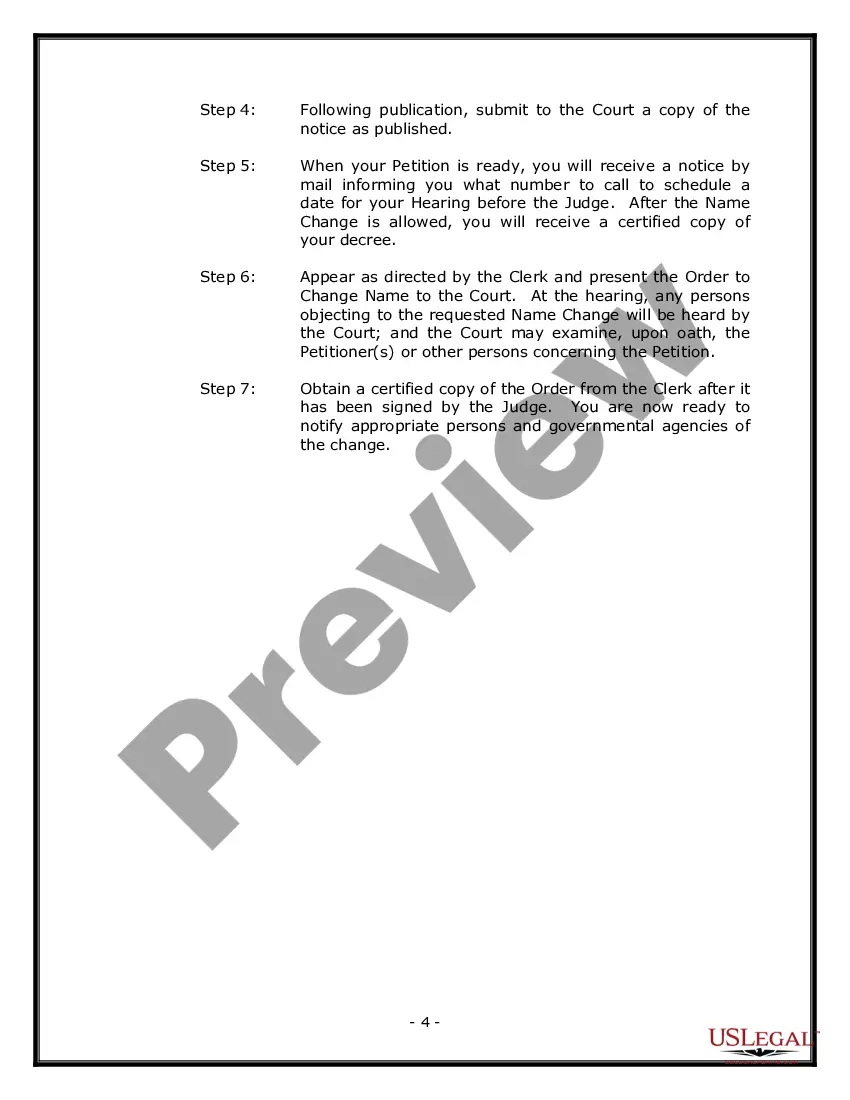 Step 4: Following publication, submit to the Court a copy of the notice as published.

Step 5: When your Petition is ready, you will receive a notice by mail informing you what number to call to schedule a date for your Hearing before the Judge. After the Name Change is allowed, you will receive a certified copy of your decree.

Step 6: Appear as directed by the Clerk and present the Order to Change Name to the Court. At the hearing, any persons objecting to the requested Name Change will be heard by the Court; and the Court may examine, upon oath, the Petitioner(s) or other persons concerning the Petition.

Step 7: Obtain a certified copy of the Order from the Clerk after it has been signed by the Judge. You are now ready to notify appropriate persons and governmental agencies of the change.

Preview

- 4 -

USLEGAL